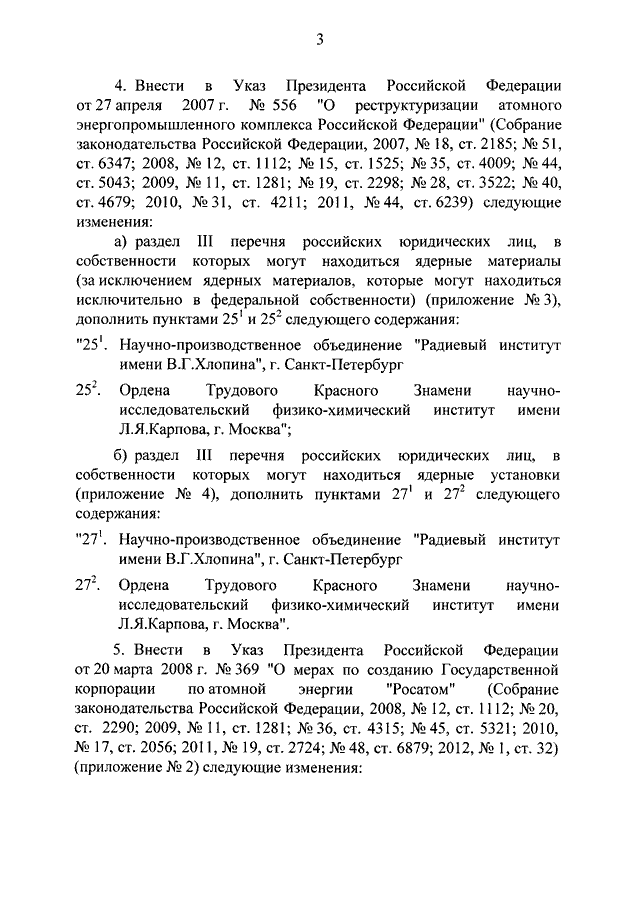 3

4. Внести в Указ Президента Российской Федерации от 27 апреля 2007 г. № 556 "О реструктуризации атомного энергопромышленного комплекса Российской Федерации" (Собрание законодательства Российской Федерации, 2007, № 18, ст. 2185; № 51, ст. 6347; 2008, № 12, ст. 1112; № 15, ст. 1525; № 35, ст. 4009; № 44, ст. 5043; 2009, № 11, ст. 1281; № 19, ст. 2298; № 28, ст. 3522; № 40, ст. 4679; 2010, № 31, ст. 4211; 2011, № 44, ст. 6239) следующие изменения:

а) раздел III перечня российских юридических лиц, в собственности которых могут находиться ядерные материалы (за исключением ядерных материалов, которые могут находиться исключительно в федеральной собственности) (приложение № 3), дополнить пунктами $25^1$ и $25^2$ следующего содержания:

"$25^1$. Научно-производственное объединение "Радиевый институт имени В.Г.Хлопина", г. Санкт-Петербург

$25^2$. Ордена Трудового Красного Знамени научно-исследовательский физико-химический институт имени Л.Я.Карпова, г. Москва";

б) раздел III перечня российских юридических лиц, в собственности которых могут находиться ядерные установки (приложение № 4), дополнить пунктами $27^1$ и $27^2$ следующего содержания:

"$27^1$. Научно-производственное объединение "Радиевый институт имени В.Г.Хлопина", г. Санкт-Петербург

$27^2$. Ордена Трудового Красного Знамени научно-исследовательский физико-химический институт имени Л.Я.Карпова, г. Москва".

5. Внести в Указ Президента Российской Федерации от 20 марта 2008 г. № 369 "О мерах по созданию Государственной корпорации по атомной энергии "Росатом" (Собрание законодательства Российской Федерации, 2008, № 12, ст. 1112; № 20, ст. 2290; 2009, № 11, ст. 1281; № 36, ст. 4315; № 45, ст. 5321; 2010, № 17, ст. 2056; 2011, № 19, ст. 2724; № 48, ст. 6879; 2012, № 1, ст. 32) (приложение № 2) следующие изменения: